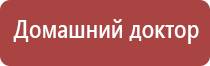 Домашний доктор